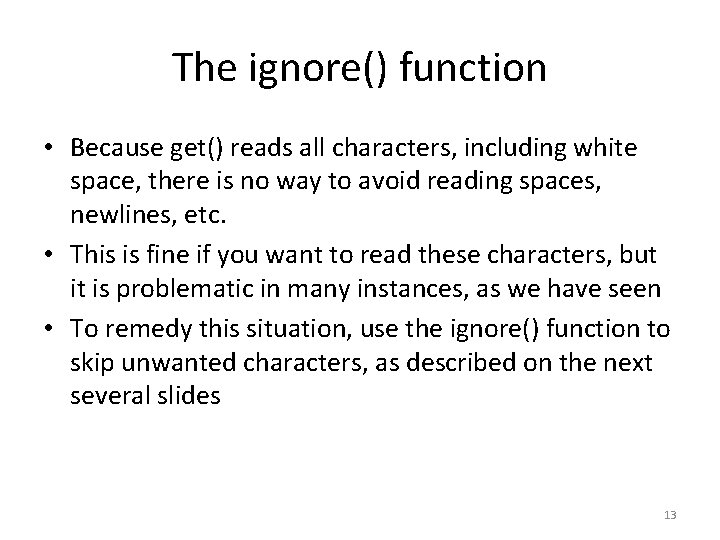 The ignore() function

• Because get() reads all characters, including white space, there is no way to avoid reading spaces, newlines, etc.
• This is fine if you want to read these characters, but it is problematic in many instances, as we have seen
• To remedy this situation, use the ignore() function to skip unwanted characters, as described on the next several slides

13